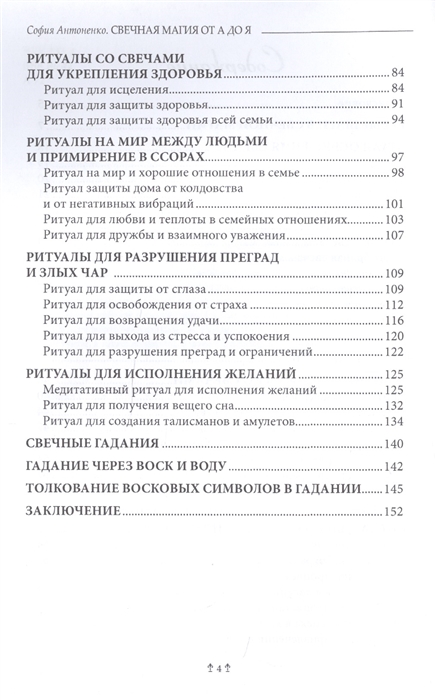 София Антоненко. СВЕЧНАЯ МАГИЯ ОТ А ДО Я

РИТУАЛЫ СО СВЕЧАМИ ДЛЯ УКРЕПЛЕНИЯ ЗДОРОВЬЯ 84
Ритуал для исцеления 84
Ритуал для защиты здоровья 91
Ритуал для защиты здоровья всей семьи 94

РИТУАЛЫ НА МИР МЕЖДУ ЛЮДЬМИ И ПРИМИРЕНИЕ В ССОРАХ 97
Ритуал на мир и хорошие отношения в семье 98
Ритуал защиты дома от колдовства и от негативных вибраций 101
Ритуал для любви и теплоты в семейных отношениях 103
Ритуал для дружбы и взаимного уважения 107

РИТУАЛЫ ДЛЯ РАЗРУШЕНИЯ ПРЕГРАД И ЗЛЫХ ЧАР 109
Ритуал для защиты от сглаза 109
Ритуал для освобождения от страха 112
Ритуал для возвращения удачи 116
Ритуал для выхода из стресса и успокоения 120
Ритуал для разрушения преград и ограничений 122

РИТУАЛЫ ДЛЯ ИСПОЛНЕНИЯ ЖЕЛАНИЙ 125
Медитативный ритуал для исполнения желаний 125
Ритуал для получения вещего сна 132
Ритуал для создания талисманов и амулетов 134

СВЕЧНЫЕ ГАДАНИЯ 140

ГАДАНИЕ ЧЕРЕЗ ВОСК И ВОДУ 142

ТОЛКОВАНИЕ ВОСКОВЫХ СИМВОЛОВ В ГАДАНИИ 145

ЗАКЛЮЧЕНИЕ 152

4